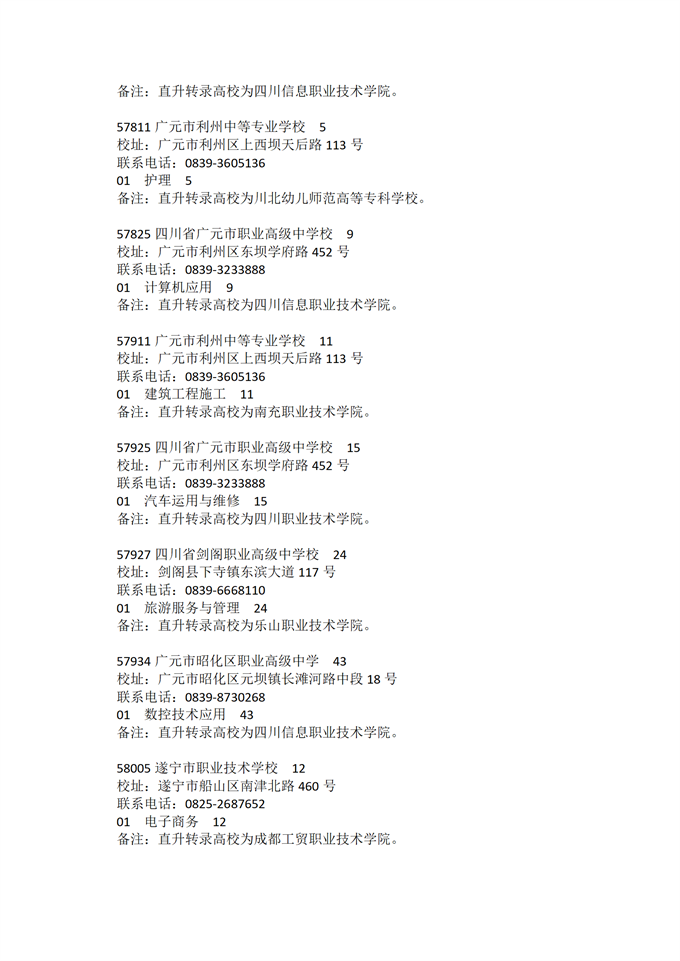 备注：直升转录高校为四川信息职业技术学院。

57811 广元市利州中等专业学校　5
校址：广元市利州区上西坝天后路 113 号
联系电话：0839-3605136
01　护理　5
备注：直升转录高校为川北幼儿师范高等专科学校。

57825 四川省广元市职业高级中学校　9
校址：广元市利州区东坝学府路 452 号
联系电话：0839-3233888
01　计算机应用　9
备注：直升转录高校为四川信息职业技术学院。

57911 广元市利州中等专业学校　11
校址：广元市利州区上西坝天后路 113 号
联系电话：0839-3605136
01　建筑工程施工　11
备注：直升转录高校为南充职业技术学院。

57925 四川省广元市职业高级中学校　15
校址：广元市利州区东坝学府路 452 号
联系电话：0839-3233888
01　汽车运用与维修　15
备注：直升转录高校为四川职业技术学院。

57927 四川省剑阁职业高级中学校　24
校址：剑阁县下寺镇东滨大道 117 号
联系电话：0839-6668110
01　旅游服务与管理　24
备注：直升转录高校为乐山职业技术学院。

57934 广元市昭化区职业高级中学　43
校址：广元市昭化区元坝镇长滩河路中段 18 号
联系电话：0839-8730268
01　数控技术应用　43
备注：直升转录高校为四川信息职业技术学院。

58005 遂宁市职业技术学校　12
校址：遂宁市船山区南津北路 460 号
联系电话：0825-2687652
01　电子商务　12
备注：直升转录高校为成都工贸职业技术学院。